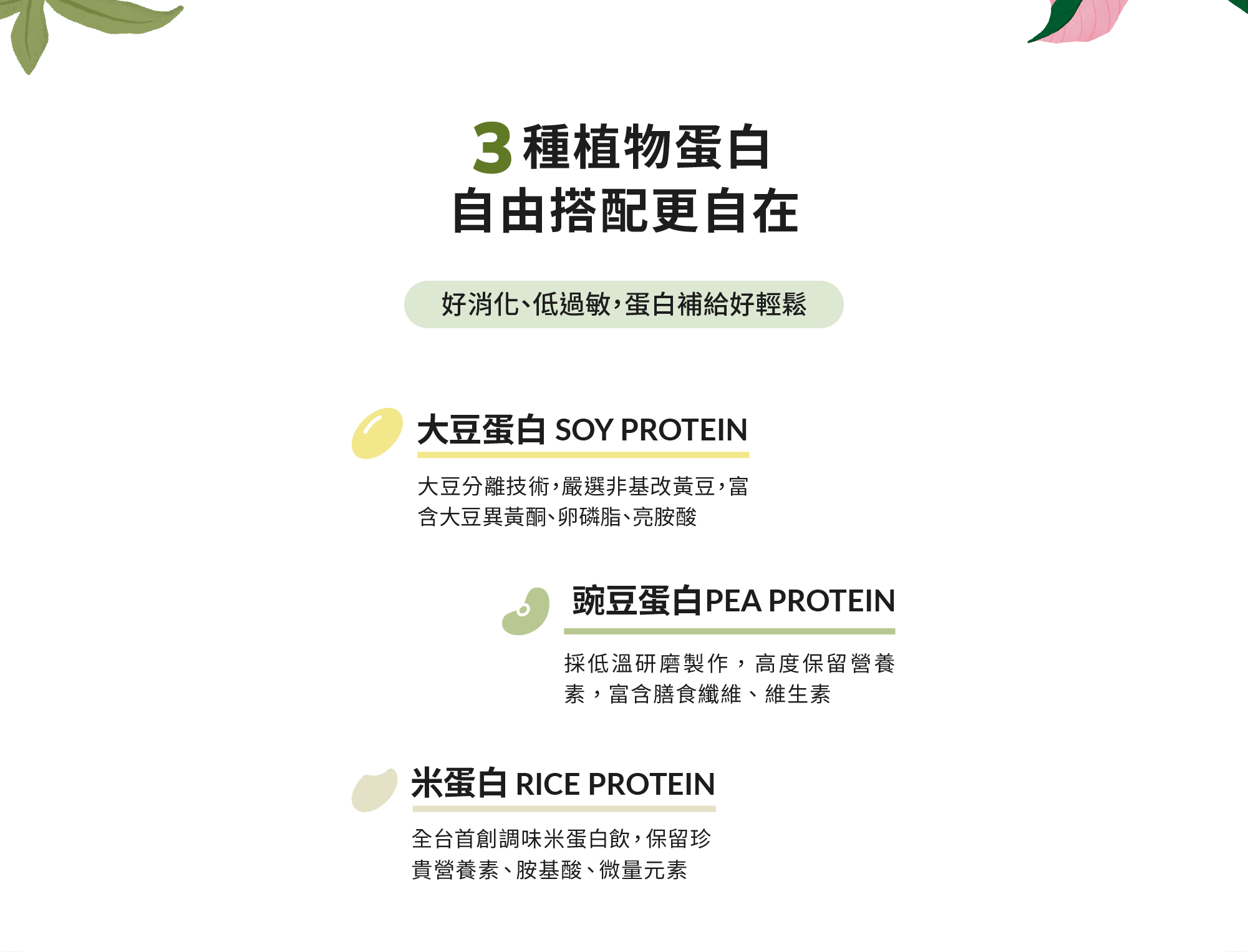 3種植物蛋白
自由搭配更自在

好消化、低過敏，蛋白補給好輕鬆

大豆蛋白 SOY PROTEIN

大豆分離技術，嚴選非基改黃豆，富含大豆異黃酮、卵磷脂、亮胺酸

豌豆蛋白PEA PROTEIN

採低溫研磨製作，高度保留營養素，富含膳食纖維、維生素

米蛋白 RICE PROTEIN

全台首創調味米蛋白飲，保留珍貴營養素、胺基酸、微量元素